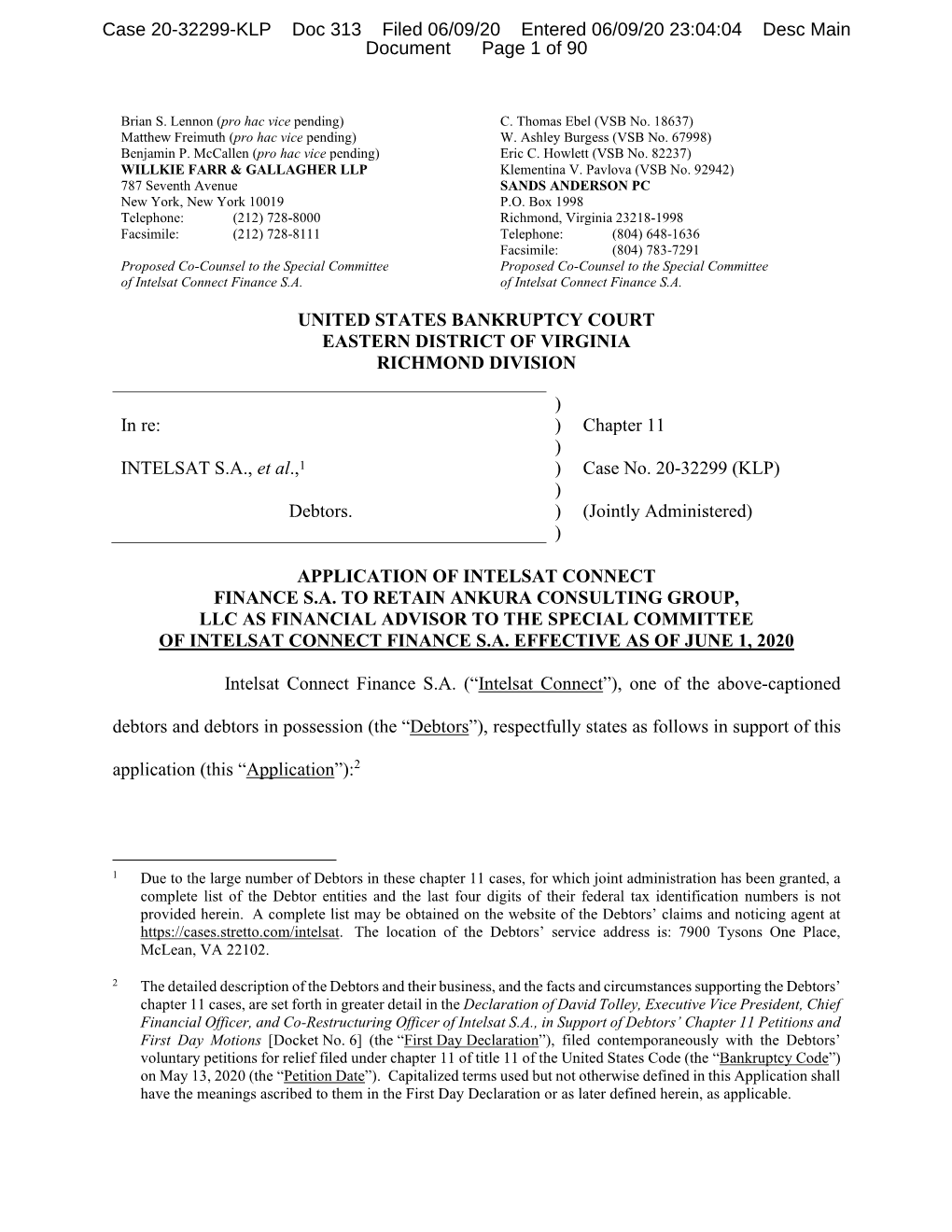 Case 20-32299-KLP Doc 313 Filed 06/09/20 Entered 06/09/20 23:04:04 Desc Main Document Page 1 of 90

Brian S. Lennon (pro hac vice pending)
Matthew Freimuth (pro hac vice pending)
Benjamin P. McCallen (pro hac vice pending)
WILLKIE FARR & GALLAGHER LLP
787 Seventh Avenue
New York, New York 10019
Telephone: (212) 728-8000
Facsimile: (212) 728-8111

Proposed Co-Counsel to the Special Committee of Intelsat Connect Finance S.A.

C. Thomas Ebel (VSB No. 18637)
W. Ashley Burgess (VSB No. 67998)
Eric C. Howlett (VSB No. 82237)
Klementina V. Pavlova (VSB No. 92942)
SANDS ANDERSON PC
P.O. Box 1998
Richmond, Virginia 23218-1998
Telephone: (804) 648-1636
Facsimile: (804) 783-7291

Proposed Co-Counsel to the Special Committee of Intelsat Connect Finance S.A.

UNITED STATES BANKRUPTCY COURT
EASTERN DISTRICT OF VIRGINIA
RICHMOND DIVISION

| | | |
|---|---|---|
| | ) | |
| In re: | ) | Chapter 11 |
| | ) | |
| INTELSAT S.A., et al.,$^1$ | ) | Case No. 20-32299 (KLP) |
| | ) | |
| Debtors. | ) | (Jointly Administered) |
| | ) | |

APPLICATION OF INTELSAT CONNECT FINANCE S.A. TO RETAIN ANKURA CONSULTING GROUP, LLC AS FINANCIAL ADVISOR TO THE SPECIAL COMMITTEE OF INTELSAT CONNECT FINANCE S.A. EFFECTIVE AS OF JUNE 1, 2020

Intelsat Connect Finance S.A. (“Intelsat Connect”), one of the above-captioned debtors and debtors in possession (the “Debtors”), respectfully states as follows in support of this application (this “Application”):$^2$

$^1$ Due to the large number of Debtors in these chapter 11 cases, for which joint administration has been granted, a complete list of the Debtor entities and the last four digits of their federal tax identification numbers is not provided herein. A complete list may be obtained on the website of the Debtors’ claims and noticing agent at https://cases.stretto.com/intelsat. The location of the Debtors’ service address is: 7900 Tysons One Place, McLean, VA 22102.

$^2$ The detailed description of the Debtors and their business, and the facts and circumstances supporting the Debtors’ chapter 11 cases, are set forth in greater detail in the Declaration of David Tolley, Executive Vice President, Chief Financial Officer, and Co-Restructuring Officer of Intelsat S.A., in Support of Debtors’ Chapter 11 Petitions and First Day Motions [Docket No. 6] (the “First Day Declaration”), filed contemporaneously with the Debtors’ voluntary petitions for relief filed under chapter 11 of title 11 of the United States Code (the “Bankruptcy Code”) on May 13, 2020 (the “Petition Date”). Capitalized terms used but not otherwise defined in this Application shall have the meanings ascribed to them in the First Day Declaration or as later defined herein, as applicable.